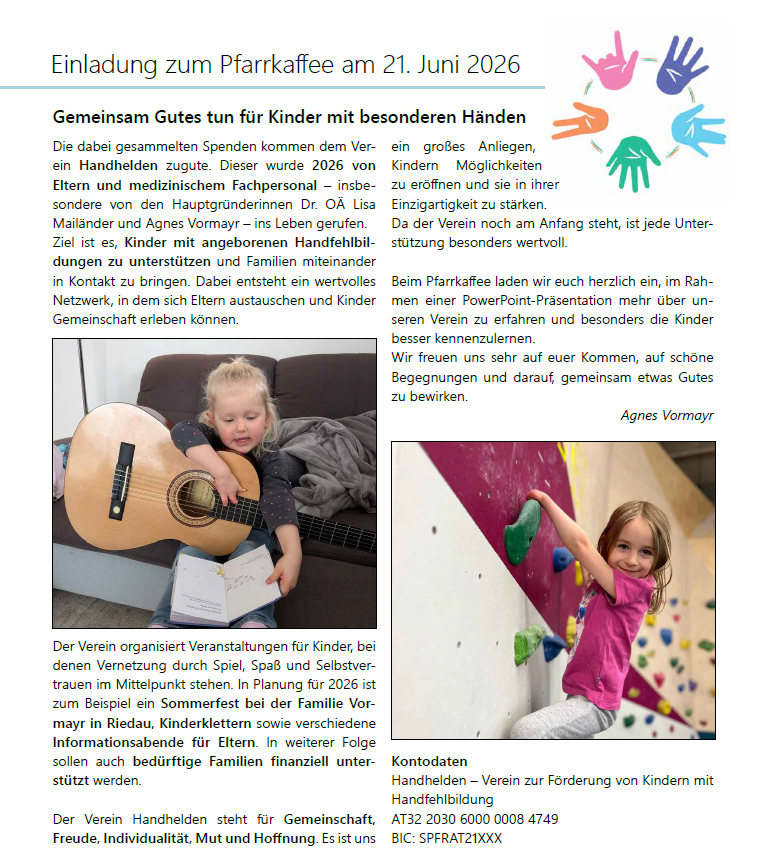 Einladung zum Pfarrkaffee am 21. Juni 2026

Gemeinsam Gutes tun für Kinder mit besonderen Händen

Die dabei gesammelten Spenden kommen dem Verein Handhelden zugute. Dieser wurde 2026 von Eltern und medizinischem Fachpersonal – insbesondere von den Hauptgründerinnen Dr. OÄ Lisa Mailänder und Agnes Vormayr – ins Leben gerufen. Ziel ist es, Kinder mit angeborenen Handfehlbildungen zu unterstützen und Familien miteinander in Kontakt zu bringen. Dabei entsteht ein wertvolles Netzwerk, in dem sich Eltern austauschen und Kinder Gemeinschaft erleben können.

Der Verein organisiert Veranstaltungen für Kinder, bei denen Vernetzung durch Spiel, Spaß und Selbstvertrauen im Mittelpunkt stehen. In Planung für 2026 ist zum Beispiel ein Sommerfest bei der Familie Vormayr in Riedau, Kinderklettern sowie verschiedene Informationsabende für Eltern. In weiterer Folge sollen auch bedürftige Familien finanziell unterstützt werden.

Der Verein Handhelden steht für Gemeinschaft, Freude, Individualität, Mut und Hoffnung. Es ist uns ein großes Anliegen, Kindern Möglichkeiten zu eröffnen und sie in ihrer Einzigartigkeit zu stärken.
Da der Verein noch am Anfang steht, ist jede Unterstützung besonders wertvoll.

Beim Pfarrkaffee laden wir euch herzlich ein, im Rahmen einer PowerPoint-Präsentation mehr über unseren Verein zu erfahren und besonders die Kinder besser kennenzulernen.
Wir freuen uns sehr auf euer Kommen, auf schöne Begegnungen und darauf, gemeinsam etwas Gutes zu bewirken.

Agnes Vormayr

Kontodaten
Handhelden – Verein zur Förderung von Kindern mit Handfehlbildung
AT32 2030 6000 0008 4749
BIC: SPFRAT21XXX